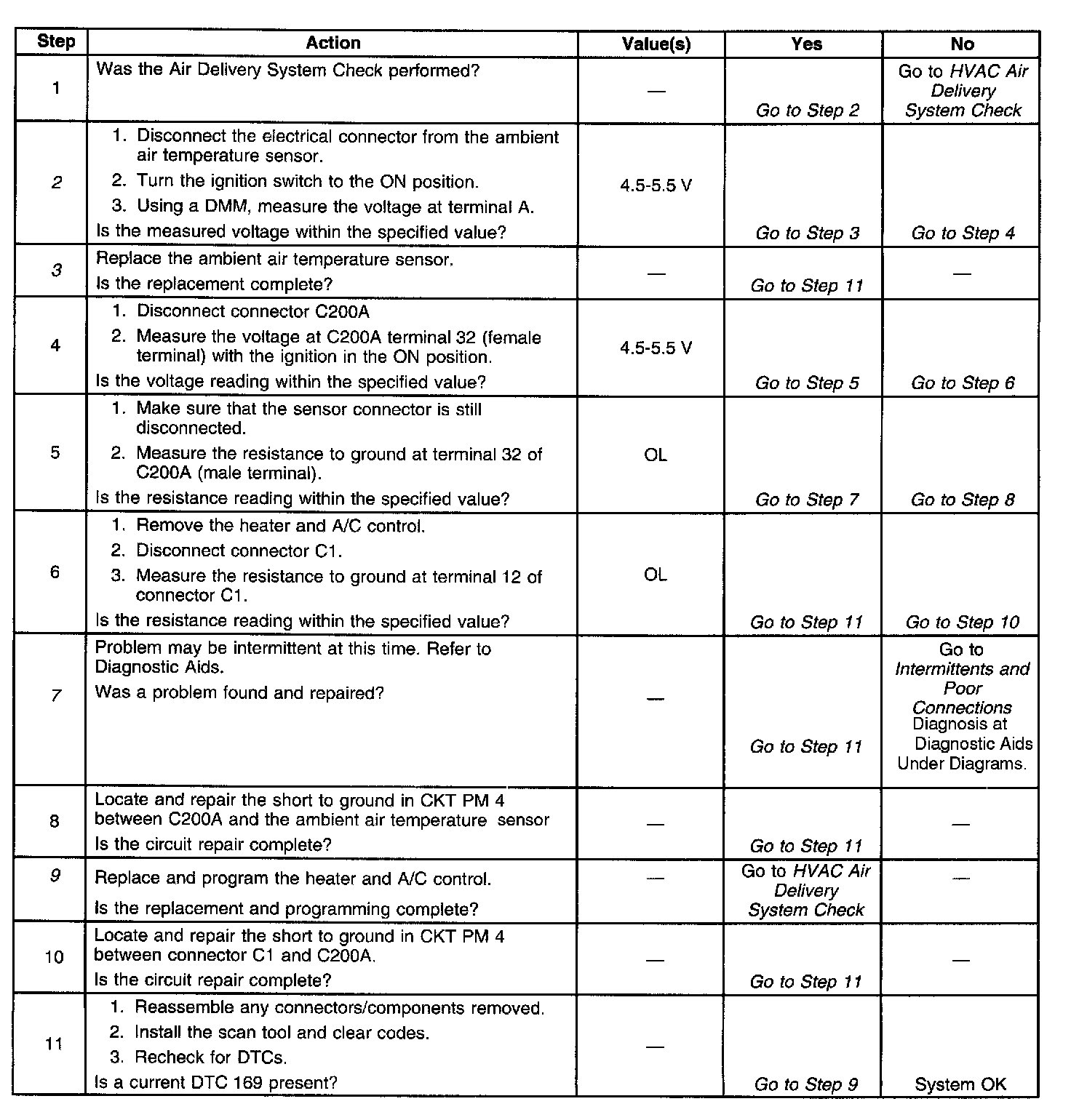 | Step | Action | Value(s) | Yes | No |
|---|---|---|---|---|
| 1 | Was the Air Delivery System Check performed? | — | Go to Step 2 | Go to HVAC Air Delivery System Check |
| 2 | 1. Disconnect the electrical connector from the ambient air temperature sensor. 2. Turn the ignition switch to the ON position. 3. Using a DMM, measure the voltage at terminal A. Is the measured voltage within the specified value? | 4.5-5.5 V | Go to Step 3 | Go to Step 4 |
| 3 | Replace the ambient air temperature sensor. Is the replacement complete? | — | Go to Step 11 | — |
| 4 | 1. Disconnect connector C200A 2. Measure the voltage at C200A terminal 32 (female terminal) with the ignition in the ON position. Is the voltage reading within the specified value? | 4.5-5.5 V | Go to Step 5 | Go to Step 6 |
| 5 | 1. Make sure that the sensor connector is still disconnected. 2. Measure the resistance to ground at terminal 32 of C200A (male terminal). Is the resistance reading within the specified value? | OL | Go to Step 7 | Go to Step 8 |
| 6 | 1. Remove the heater and A/C control. 2. Disconnect connector C1. 3. Measure the resistance to ground at terminal 12 of connector C1. Is the resistance reading within the specified value? | OL | Go to Step 11 | Go to Step 10 |
| 7 | Problem may be intermittent at this time. Refer to Diagnostic Aids. Was a problem found and repaired? | — | Go to Step 11 | Go to Intermittents and Poor Connections Diagnosis at Diagnostic Aids Under Diagrams. |
| 8 | Locate and repair the short to ground in CKT PM 4 between C200A and the ambient air temperature sensor Is the circuit repair complete? | — | Go to Step 11 | — |
| 9 | Replace and program the heater and A/C control. Is the replacement and programming complete? | — | Go to HVAC Air Delivery System Check | — |
| 10 | Locate and repair the short to ground in CKT PM 4 between connector C1 and C200A. Is the circuit repair complete? | — | Go to Step 11 | — |
| 11 | 1. Reassemble any connectors/components removed. 2. Install the scan tool and clear codes. 3. Recheck for DTCs. Is a current DTC 169 present? | — | Go to Step 9 | System OK |